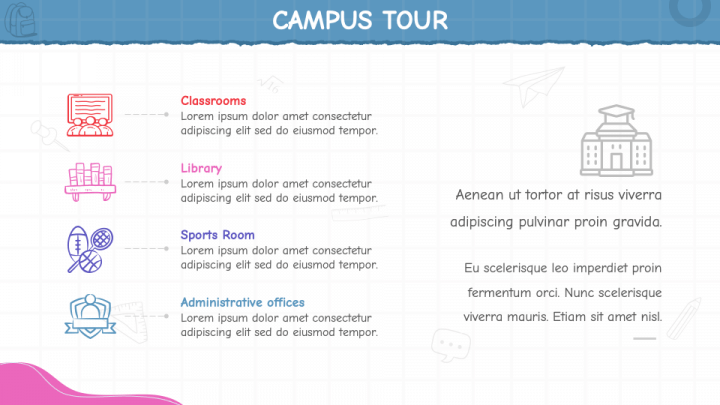 CAMPUS TOUR

Classrooms
Lorem ipsum dolor amet consectetur adipiscing elit sed do eiusmod tempor.

Library
Lorem ipsum dolor amet consectetur adipiscing elit sed do eiusmod tempor.

Sports Room
Lorem ipsum dolor amet consectetur adipiscing elit sed do eiusmod tempor.

Administrative offices
Lorem ipsum dolor amet consectetur adipiscing elit sed do eiusmod tempor.

Aenean ut tortor at risus viverra adipiscing pulvinar proin gravida.

Eu scelerisque leo imperdiet proin fermentum orci. Nunc scelerisque viverra mauris. Etiam sit amet nisl.